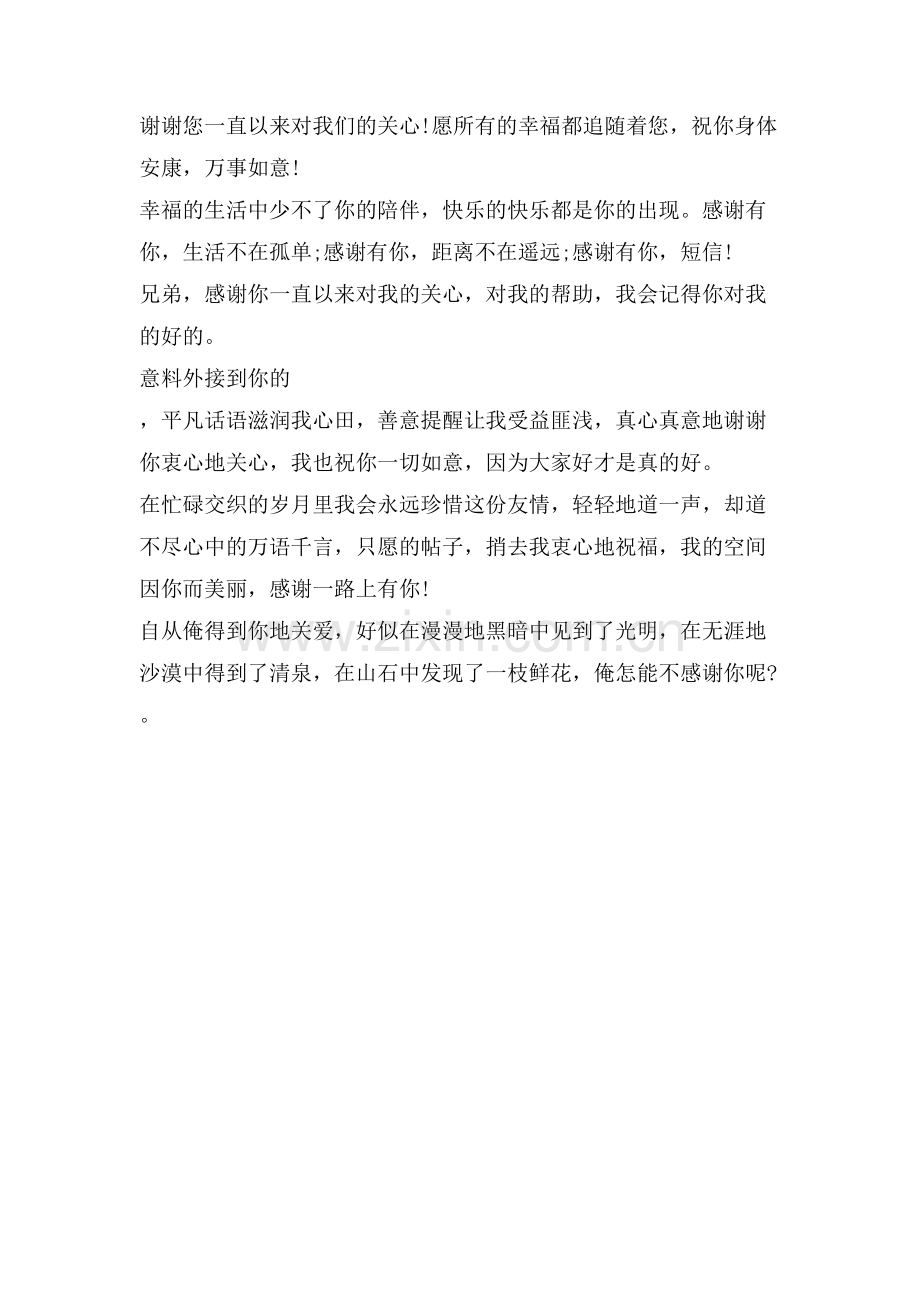 谢谢您一直以来对我们的关心!愿所有的幸福都追随着您，祝你身体安康，万事如意!

幸福的生活中少不了你的陪伴，快乐的快乐都是你的出现。感谢有你，生活不在孤单;感谢有你，距离不在遥远;感谢有你，短信!

兄弟，感谢你一直以来对我的关心，对我的帮助，我会记得你对我的好的。

意料外接到你的

，平凡话语滋润我心田，善意提醒让我受益匪浅，真心真意地谢谢你衷心地关心，我也祝你一切如意，因为大家好才是真的好。

在忙碌交织的岁月里我会永远珍惜这份友情，轻轻地道一声，却道不尽心中的万语千言，只愿的帖子，捎去我衷心地祝福，我的空间因你而美丽，感谢一路上有你!

自从俺得到你地关爱，好似在漫漫地黑暗中见到了光明，在无涯地沙漠中得到了清泉，在山石中发现了一枝鲜花，俺怎能不感谢你呢?

。

www.zixin.com.cn